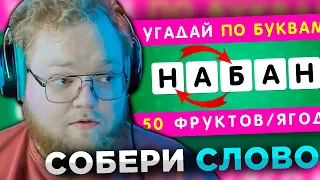 УГАДАЙ ПО БУКВАМ

Н А Б А Н

50 ФРУКТОВ/ЯГОД

СОБЕРИ СЛОВО